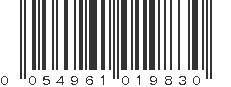 0 054961 019830